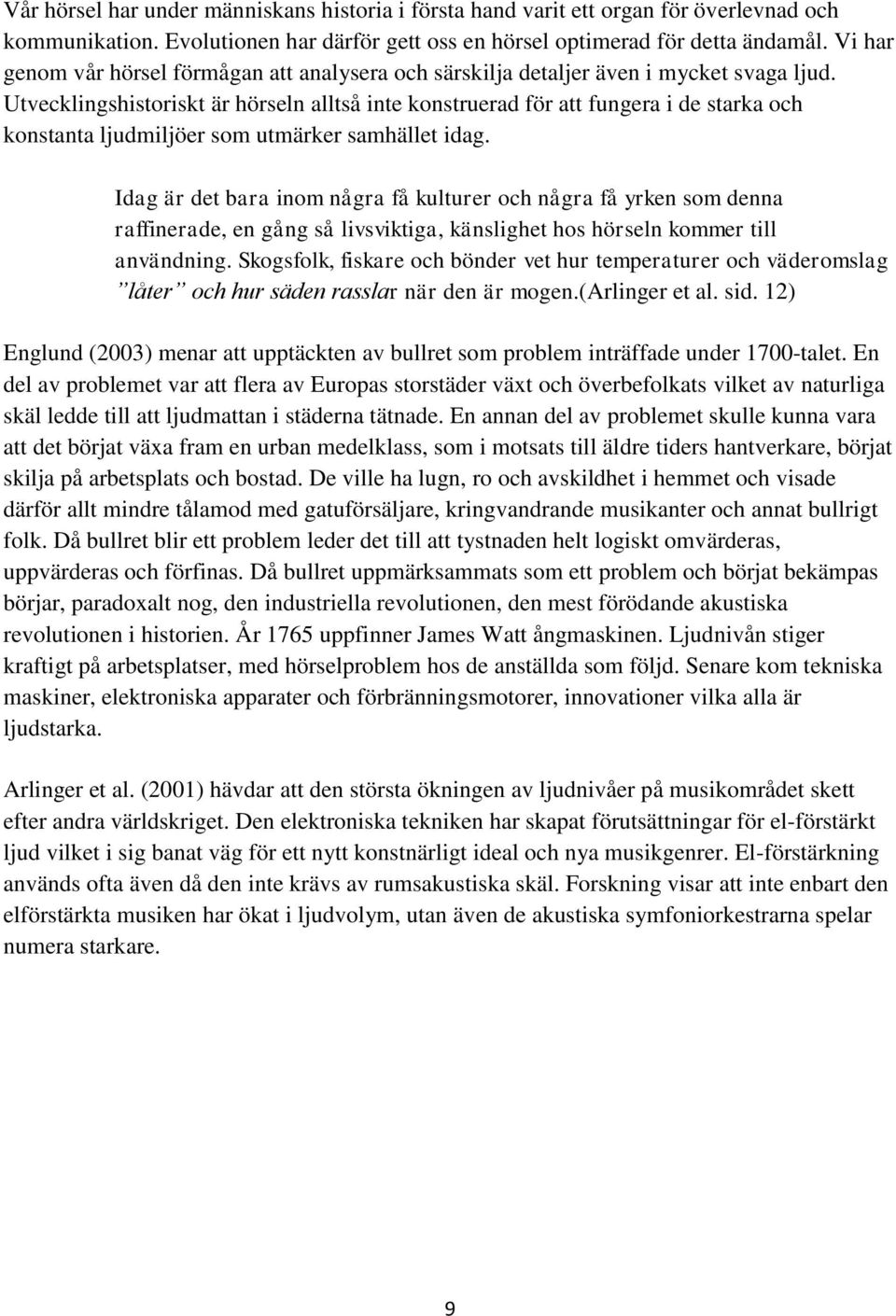 Vår hörsel har under människans historia i första hand varit ett organ för överlevnad och kommunikation. Evolutionen har därför gett oss en hörsel optimerad för detta ändamål. Vi har genom vår hörsel förmågan att analysera och särskilja detaljer även i mycket svaga ljud. Utvecklingshistoriskt är hörseln alltså inte konstruerad för att fungera i de starka och konstanta ljudmiljöer som utmärker samhället idag.

Idag är det bara inom några få kulturer och några få yrken som denna raffinerade, en gång så livsviktiga, känslighet hos hörseln kommer till användning. Skogsfolk, fiskare och bönder vet hur temperaturer och väderomslag ”låter” och hur säden rasslar när den är mogen.(Arlinger et al. sid. 12)

Englund (2003) menar att upptäckten av bullret som problem inträffade under 1700-talet. En del av problemet var att flera av Europas storstäder växt och överbefolkats vilket av naturliga skäl ledde till att ljudmattan i städerna tätnade. En annan del av problemet skulle kunna vara att det börjat växa fram en urban medelklass, som i motsats till äldre tiders hantverkare, börjat skilja på arbetsplats och bostad. De ville ha lugn, ro och avskildhet i hemmet och visade därför allt mindre tålamod med gatuförsäljare, kringvandrande musikanter och annat bullrigt folk. Då bullret blir ett problem leder det till att tystnaden helt logiskt omvärderas, uppvärderas och förfinas. Då bullret uppmärksammats som ett problem och börjat bekämpas börjar, paradoxalt nog, den industriella revolutionen, den mest förödande akustiska revolutionen i historien. År 1765 uppfinner James Watt ångmaskinen. Ljudnivån stiger kraftigt på arbetsplatser, med hörselproblem hos de anställda som följd. Senare kom tekniska maskiner, elektroniska apparater och förbränningsmotorer, innovationer vilka alla är ljudstarka.

Arlinger et al. (2001) hävdar att den största ökningen av ljudnivåer på musikområdet skett efter andra världskriget. Den elektroniska tekniken har skapat förutsättningar för el-förstärkt ljud vilket i sig banat väg för ett nytt konstnärligt ideal och nya musikgenrer. El-förstärkning används ofta även då den inte krävs av rumsakustiska skäl. Forskning visar att inte enbart den elförstärkta musiken har ökat i ljudvolym, utan även de akustiska symfoniorkestrarna spelar numera starkare.

9